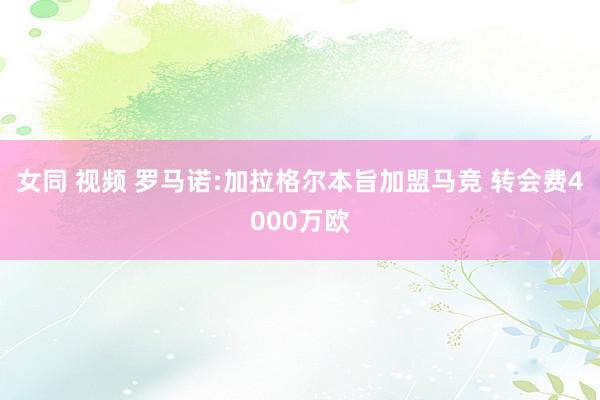 女同 视频 罗马诺:加拉格尔本旨加盟马竞 转会费4000万欧